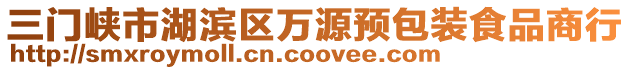 三门峡市湖滨区万源预包装食品商行
http://smxroymoll.cn.coovee.com